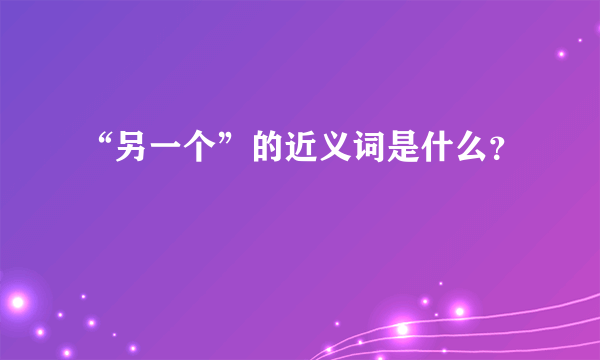 “另一个”的近义词是什么?